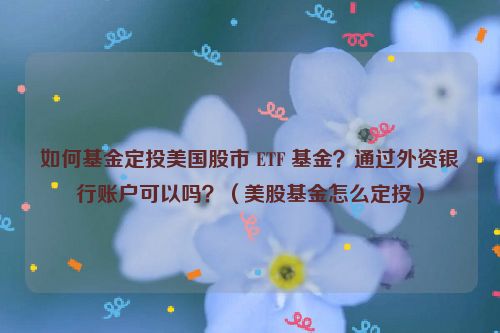 如何基金定投美国股市 ETF 基金？通过外资银行账户可以吗？（美股基金怎么定投）